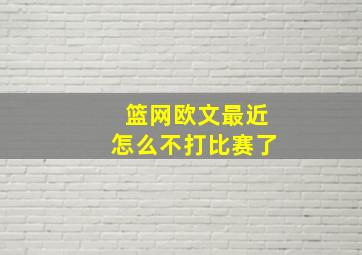 篮网欧文最近
怎么不打比赛了